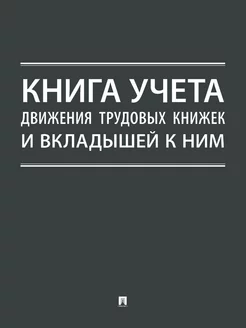 КНИГА УЧЕТА
ДВИЖЕНИЯ ТРУДОВЫХ КНИЖЕК
И ВКЛАДЫШЕЙ К НИМ